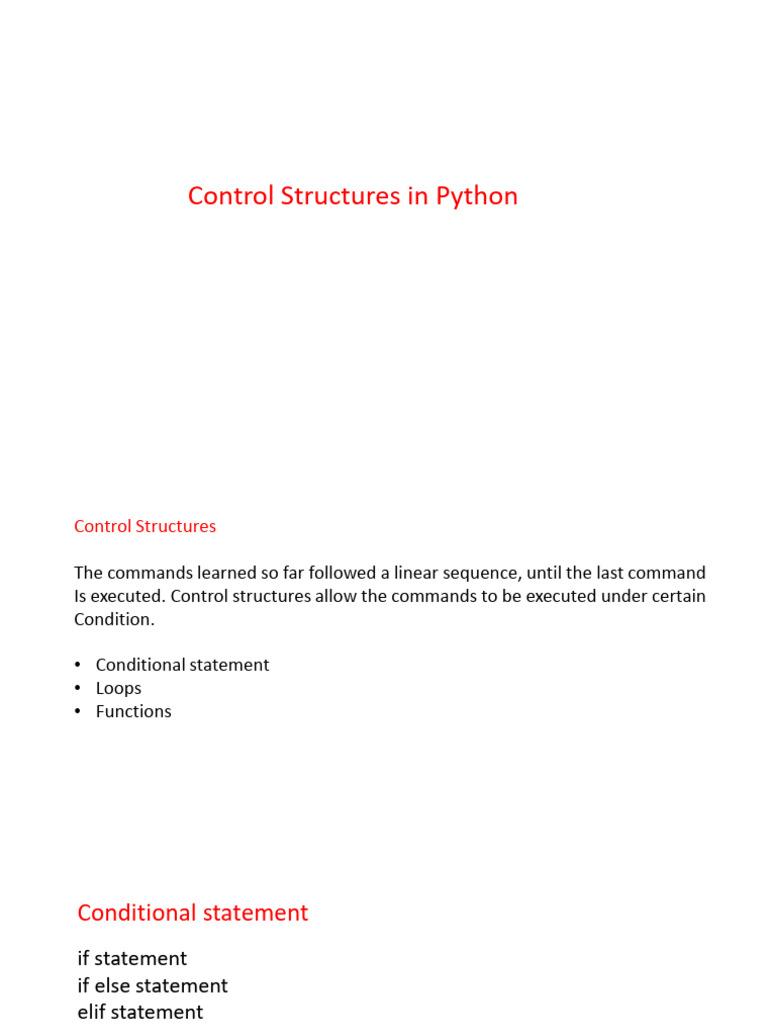 Control Structures in Python

Control Structures

The commands learned so far followed a linear sequence, until the last command Is executed. Control structures allow the commands to be executed under certain Condition.

• Conditional statement
• Loops
• Functions

Conditional statement

if statement
if else statement
elif statement